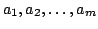 $a_1, a_2, \ldots, a_m$